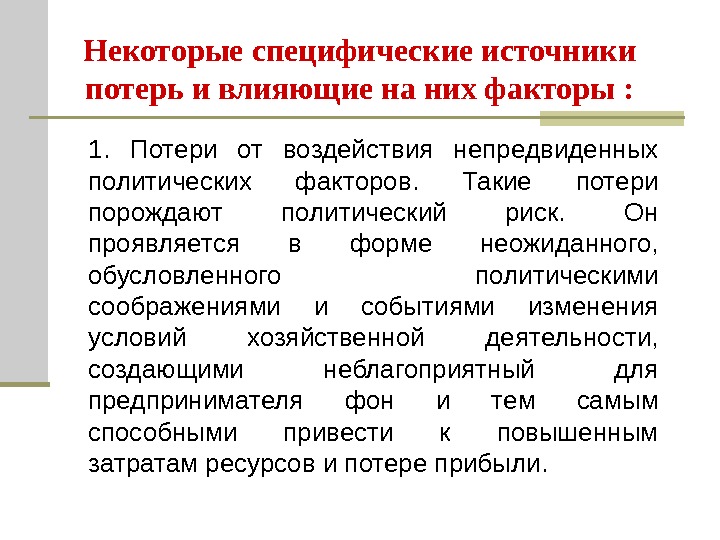 Некоторые специфические источники потерь и влияющие на них факторы :

1. Потери от воздействия непредвиденных политических факторов. Такие потери порождают политический риск. Он проявляется в форме неожиданного, обусловленного политическими соображениями и событиями изменения условий хозяйственной деятельности, создающими неблагоприятный для предпринимателя фон и тем самым способными привести к повышенным затратам ресурсов и потере прибыли.